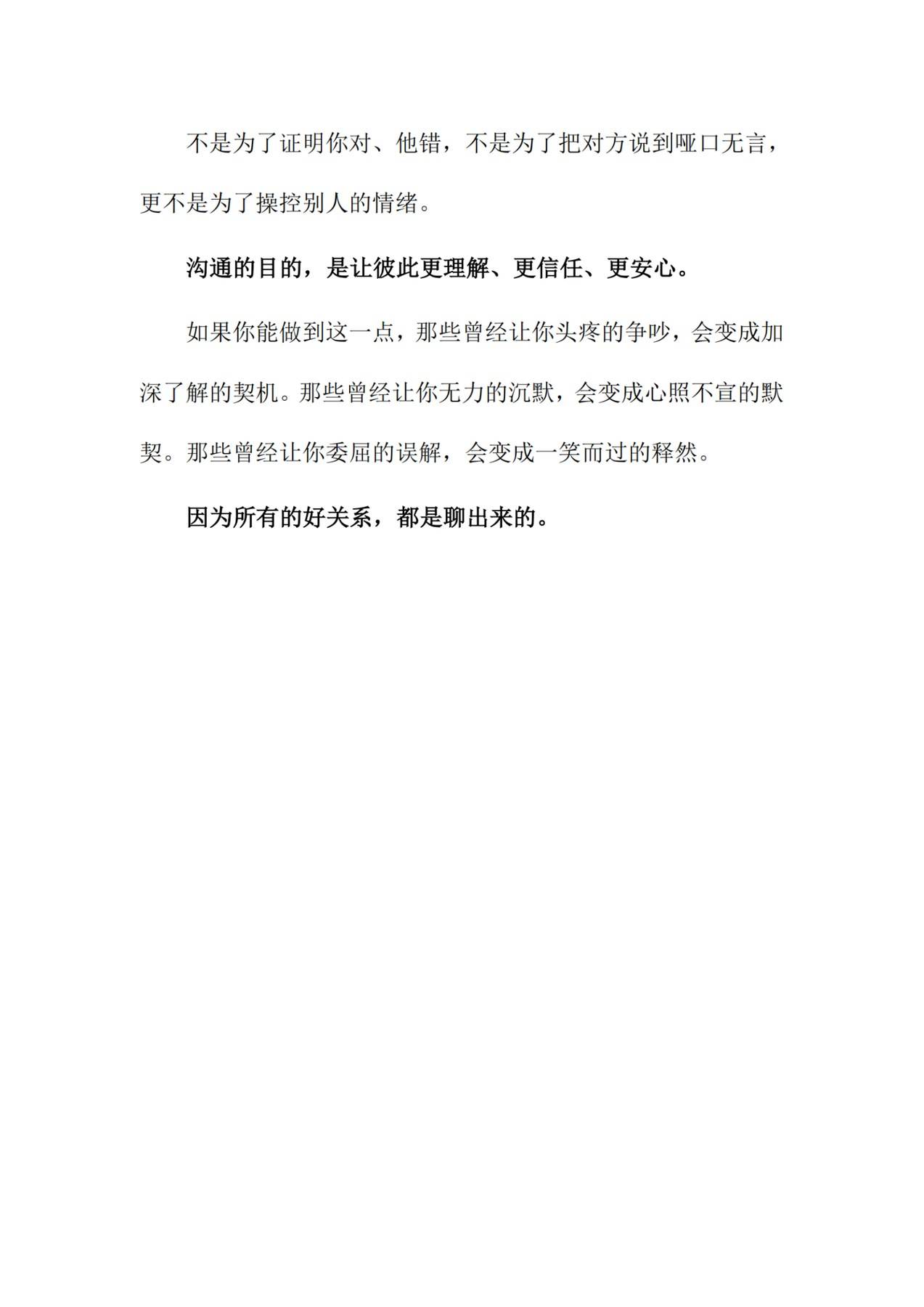 不是为了证明你对、他错，不是为了把对方说到哑口无言，更不是为了操控别人的情绪。

沟通的目的，是让彼此更理解、更信任、更安心。

如果你能做到这一点，那些曾经让你头疼的争吵，会变成加深了解的契机。那些曾经让你无力的沉默，会变成心照不宣的默契。那些曾经让你委屈的误解，会变成一笑而过的释然。

因为所有的好关系，都是聊出来的。